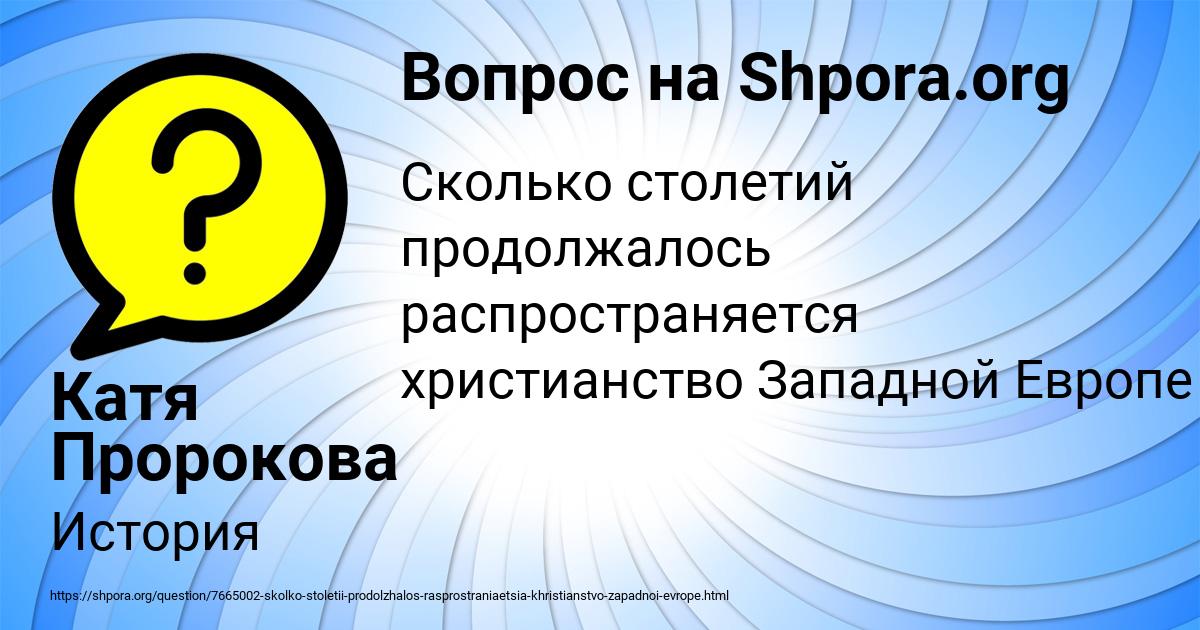 Вопрос на Shpora.org

Сколько столетий продолжалось распространяется христианство Западной Европе

Катя Пророкова

История

https://shpora.org/question/7665002-skolko-stoletii-prodolzhalos-rasprostraniaetsia-khristianstvo-zapadnoi-evrope.html